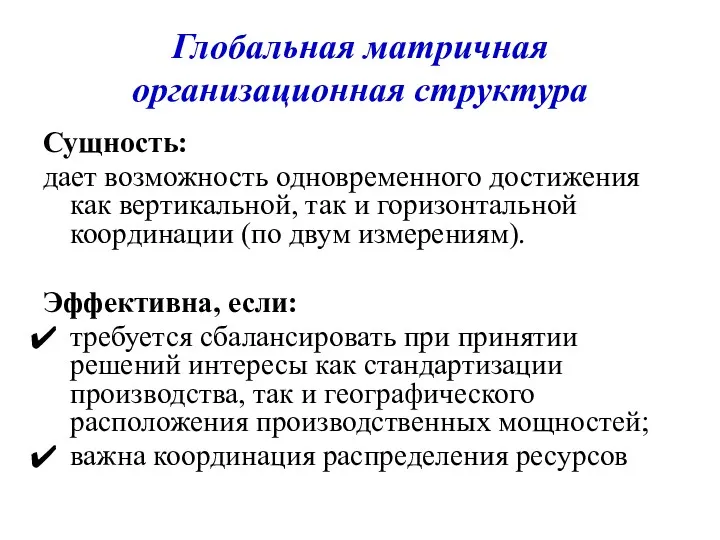 Глобальная матричная организационная структура

Сущность:

дает возможность одновременного достижения как вертикальной, так и горизонтальной координации (по двум измерениям).

Эффективна, если:

✔ требуется сбалансировать при принятии решений интересы как стандартизации производства, так и географического расположения производственных мощностей;

✔ важна координация распределения ресурсов